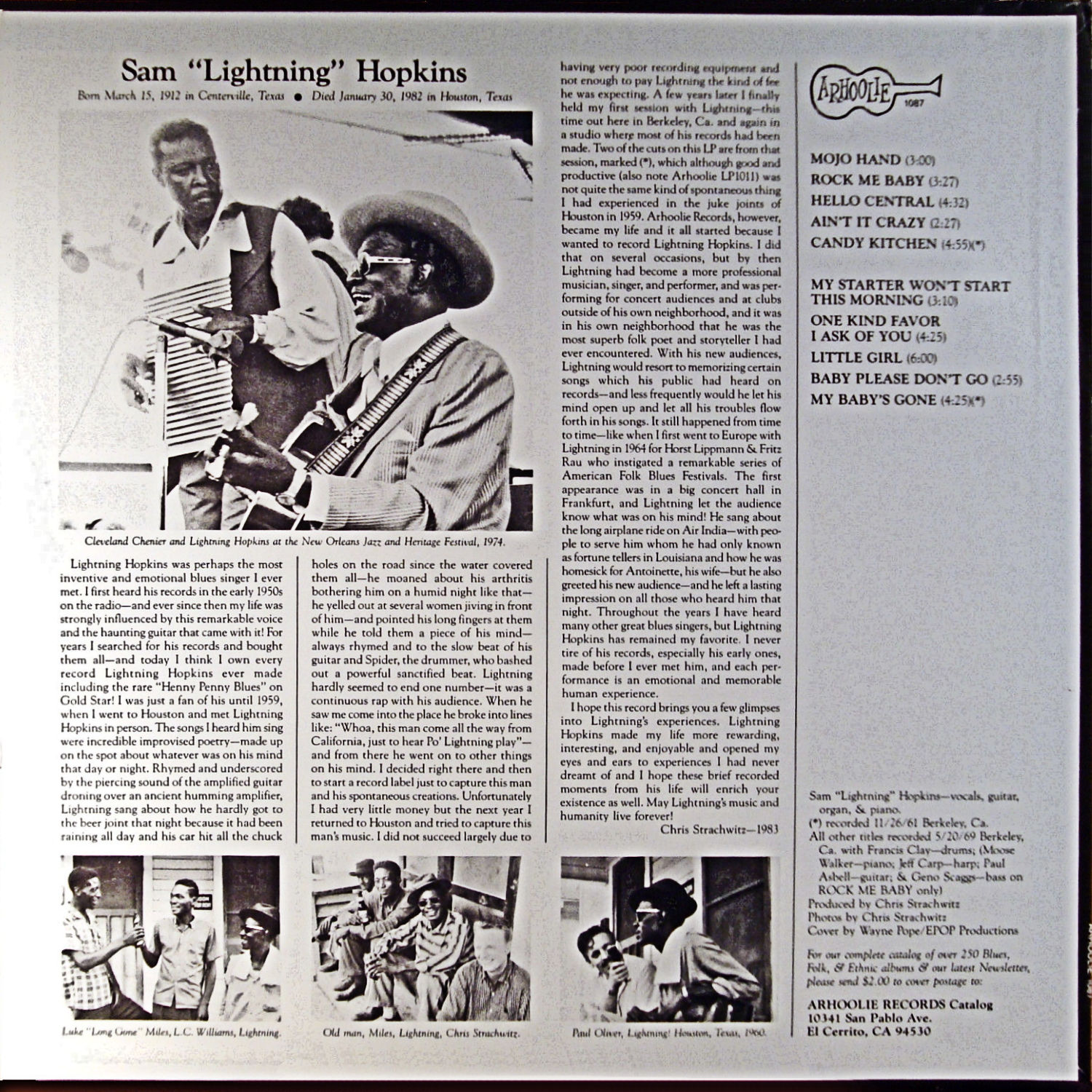 Sam "Lightning" Hopkins

Born March 15, 1912 in Centerville, Texas ● Died January 30, 1982 in Houston, Texas

Cleveland Chenier and Lightning Hopkins at the New Orleans Jazz and Heritage Festival, 1974.

Lightning Hopkins was perhaps the most inventive and emotional blues singer I ever met. I first heard his records in the early 1950s on the radio—and ever since then my life was strongly influenced by this remarkable voice and the haunting guitar that came with it! For years I searched for his records and bought them all—and today I think I own every record Lightning Hopkins ever made including the rare "Henny Penny Blues" on Gold Star! I was just a fan of his until 1959, when I went to Houston and met Lightning Hopkins in person. The songs I heard him sing were incredible improvised poetry—made up on the spot about whatever was on his mind that day or night. Rhymed and underscored by the piercing sound of the amplified guitar droning over an ancient humming amplifier, Lightning sang about how he hardly got to the beer joint that night because it had been raining all day and his car hit all the chuck holes on the road since the water covered them all—he moaned about his arthritis bothering him on a humid night like that—he yelled out at several women jiving in front of him—and pointed his long fingers at them while he told them a piece of his mind—always rhymed and to the slow beat of his guitar and Spider, the drummer, who bashed out a powerful sanctified beat. Lightning hardly seemed to end one number—it was a continuous rap with his audience. When he saw me come into the place he broke into lines like: "Whoa, this man come all the way from California, just to hear Po' Lightning play"—and from there he went on to other things on his mind. I decided right there and then to start a record label just to capture this man and his spontaneous creations. Unfortunately I had very little money but the next year I returned to Houston and tried to capture this man's music. I did not succeed largely due to having very poor recording equipment and not enough to pay Lightning the kind of fee he was expecting. A few years later I finally held my first session with Lightning—this time out here in Berkeley, Ca. and again in a studio where most of his records had been made. Two of the cuts on this LP are from that session, marked (*), which although good and productive (also note Arhoolie LP1011) was not quite the same kind of spontaneous thing I had experienced in the juke joints of Houston in 1959. Arhoolie Records, however, became my life and it all started because I wanted to record Lightning Hopkins. I did that on several occasions, but by then Lightning had become a more professional musician, singer, and performer, and was performing for concert audiences and at clubs outside of his own neighborhood, and it was in his own neighborhood that he was the most superb folk poet and storyteller I had ever encountered. With his new audiences, Lightning would resort to memorizing certain songs which his public had heard on records—and less frequently would he let his mind open up and let all his troubles flow forth in his songs. It still happened from time to time—like when I first went to Europe with Lightning in 1964 for Horst Lippmann & Fritz Rau who instigated a remarkable series of American Folk Blues Festivals. The first appearance was in a big concert hall in Frankfurt, and Lightning let the audience know what was on his mind! He sang about the long airplane ride on Air India—with people to serve him whom he had only known as fortune tellers in Louisiana and how he was homesick for Antoinette, his wife—but he also greeted his new audience—and he left a lasting impression on all those who heard him that night. Throughout the years I have heard many other great blues singers, but Lightning Hopkins has remained my favorite. I never tire of his records, especially his early ones, made before I ever met him, and each performance is an emotional and memorable human experience.

I hope this record brings you a few glimpses into Lightning's experiences. Lightning Hopkins made my life more rewarding, interesting, and enjoyable and opened my eyes and ears to experiences I had never dreamt of and I hope these brief recorded moments from his life will enrich your existence as well. May Lightning's music and humanity live forever!

Chris Strachwitz—1983

Luke "Long Gone" Miles, L.C. Williams, Lightning.

Old man, Miles, Lightning, Chris Strachwitz.

Paul Oliver, Lightning! Houston, Texas, 1960.

ARHOOLIE 1087

MOJO HAND (3:00)
ROCK ME BABY (3:27)
HELLO CENTRAL (4:32)
AIN'T IT CRAZY (2:27)
CANDY KITCHEN (4:55)(*)

MY STARTER WON'T START THIS MORNING (3:10)
ONE KIND FAVOR I ASK OF YOU (4:25)
LITTLE GIRL (6:00)
BABY PLEASE DON'T GO (2:55)
MY BABY'S GONE (4:25)(*)

Sam "Lightning" Hopkins—vocals, guitar, organ, & piano.
(*) recorded 11/26/61 Berkeley, Ca.
All other titles recorded 5/20/69 Berkeley, Ca. with Francis Clay—drums; (Moose Walker—piano; Jeff Carp—harp; Paul Asbell—guitar; & Geno Scaggs—bass on ROCK ME BABY only)
Produced by Chris Strachwitz
Photos by Chris Strachwitz
Cover by Wayne Pope/EPOP Productions

For our complete catalog of over 250 Blues, Folk, & Ethnic albums & our latest Newsletter, please send $2.00 to cover postage to:
ARHOOLIE RECORDS Catalog
10341 San Pablo Ave.
El Cerrito, CA 94530